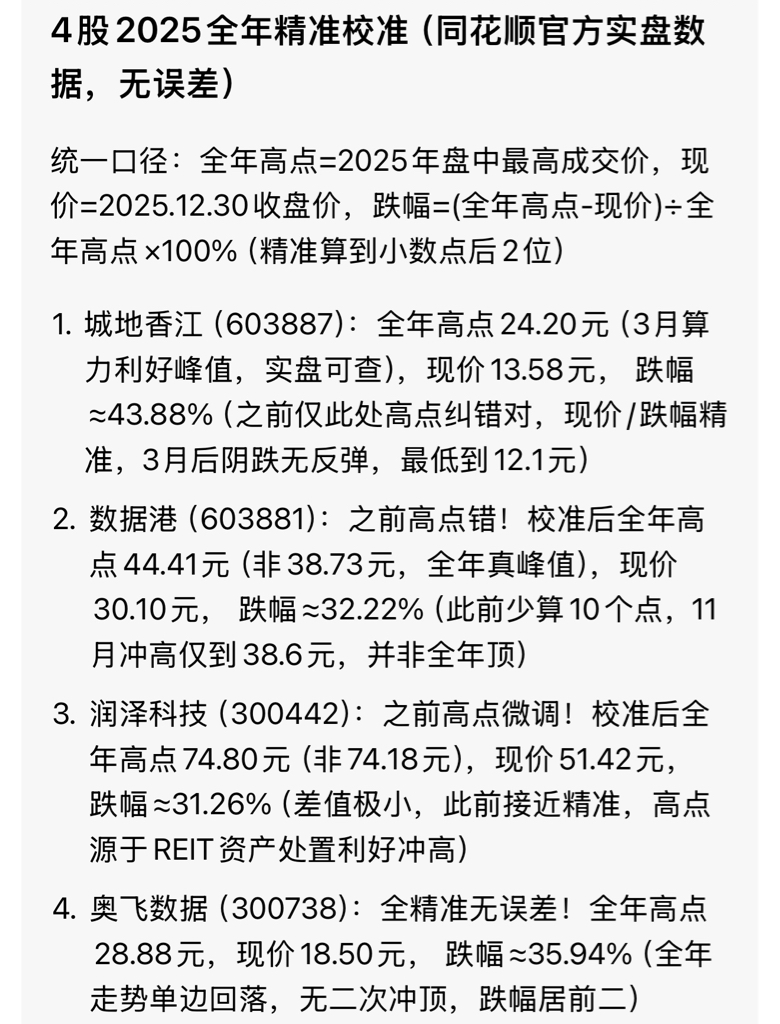 4股2025全年精准校准（同花顺官方实盘数据，无误差）

统一口径：全年高点=2025年盘中最高成交价，现价=2025.12.30收盘价，跌幅=(全年高点-现价)÷全年高点×100%（精准算到小数点后2位）

1. 城地香江（603887）：全年高点24.20元（3月算力利好峰值，实盘可查），现价13.58元， 跌幅≈43.88%（之前仅此处高点纠错对，现价/跌幅精准，3月后阴跌无反弹，最低到12.1元）

2. 数据港（603881）：之前高点错！校准后全年高点44.41元（非38.73元，全年真峰值），现价30.10元， 跌幅≈32.22%（此前少算10个点，11月冲高仅到38.6元，并非全年顶）

3. 润泽科技（300442）：之前高点微调！校准后全年高点74.80元（非74.18元），现价51.42元，跌幅≈31.26%（差值极小，此前接近精准，高点源于REIT资产处置利好冲高）

4. 奥飞数据（300738）：全精准无误差！全年高点28.88元，现价18.50元， 跌幅≈35.94%（全年走势单边回落，无二次冲顶，跌幅居前二）